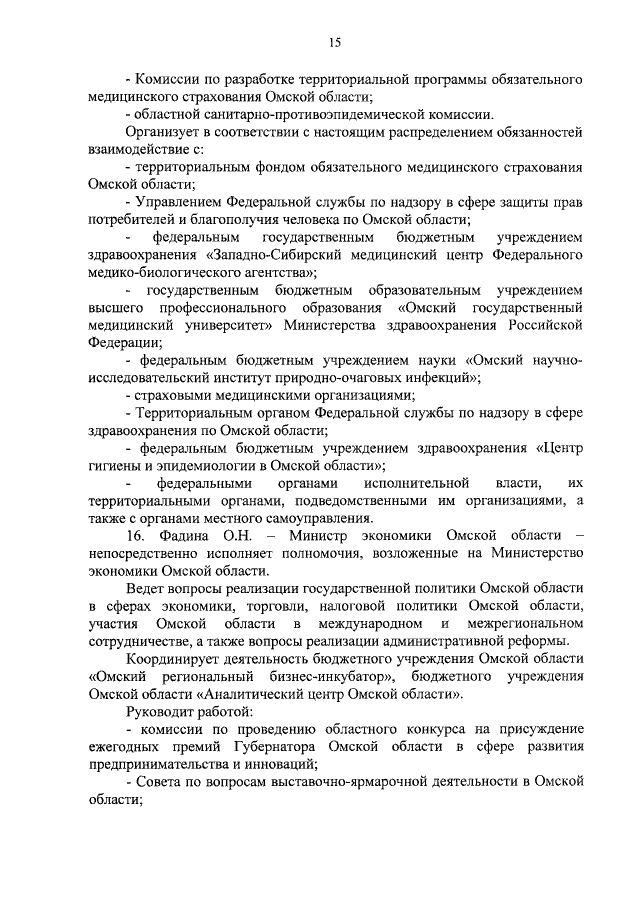 15

- Комиссии по разработке территориальной программы обязательного медицинского страхования Омской области;

- областной санитарно-противоэпидемической комиссии.

Организует в соответствии с настоящим распределением обязанностей взаимодействие с:

- территориальным фондом обязательного медицинского страхования Омской области;

- Управлением Федеральной службы по надзору в сфере защиты прав потребителей и благополучия человека по Омской области;

- федеральным государственным бюджетным учреждением здравоохранения «Западно-Сибирский медицинский центр Федерального медико-биологического агентства»;

- государственным бюджетным образовательным учреждением высшего профессионального образования «Омский государственный медицинский университет» Министерства здравоохранения Российской Федерации;

- федеральным бюджетным учреждением науки «Омский научно-исследовательский институт природно-очаговых инфекций»;

- страховыми медицинскими организациями;

- Территориальным органом Федеральной службы по надзору в сфере здравоохранения по Омской области;

- федеральным бюджетным учреждением здравоохранения «Центр гигиены и эпидемиологии в Омской области»;

- федеральными органами исполнительной власти, их территориальными органами, подведомственными им организациями, а также с органами местного самоуправления.

16. Фадина О.Н. – Министр экономики Омской области – непосредственно исполняет полномочия, возложенные на Министерство экономики Омской области.

Ведет вопросы реализации государственной политики Омской области в сферах экономики, торговли, налоговой политики Омской области, участия Омской области в международном и межрегиональном сотрудничестве, а также вопросы реализации административной реформы.

Координирует деятельность бюджетного учреждения Омской области «Омский региональный бизнес-инкубатор», бюджетного учреждения Омской области «Аналитический центр Омской области».

Руководит работой:

- комиссии по проведению областного конкурса на присуждение ежегодных премий Губернатора Омской области в сфере развития предпринимательства и инноваций;

- Совета по вопросам выставочно-ярмарочной деятельности в Омской области;